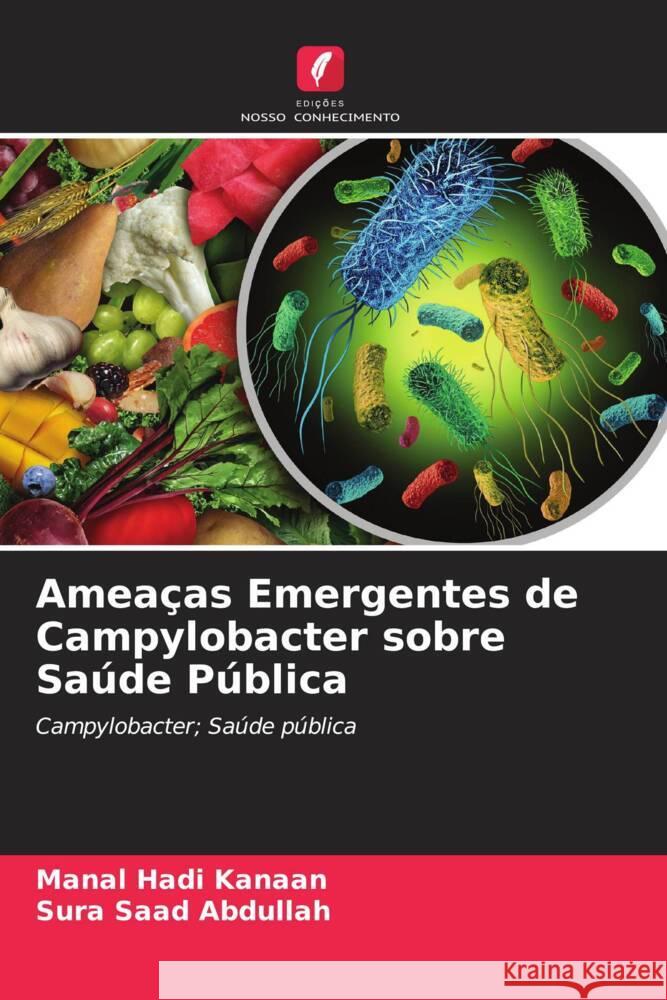 EDIÇÕES
NOSSO CONHECIMENTO

Ameaças Emergentes de Campylobacter sobre Saúde Pública

Campylobacter; Saúde pública

Manal Hadi Kanaan
Sura Saad Abdullah